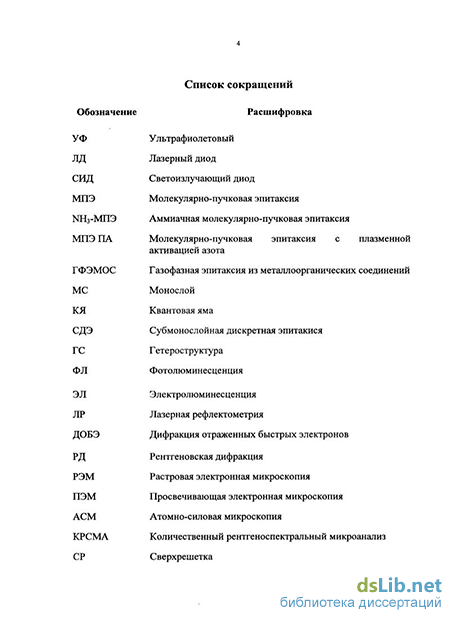 4

Список сокращений

| Обозначение | Расшифровка |
|---|---|
| УФ | Ультрафиолетовый |
| ЛД | Лазерный диод |
| СИД | Светоизлучающий диод |
| МПЭ | Молекулярно-пучковая эпитаксия |
| $NH_3$-МПЭ | Аммиачная молекулярно-пучковая эпитаксия |
| МПЭ ПА | Молекулярно-пучковая эпитаксия с плазменной активацией азота |
| ГФЭМОС | Газофазная эпитаксия из металлоорганических соединений |
| МС | Монослой |
| КЯ | Квантовая яма |
| СДЭ | Субмонослойная дискретная эпитакися |
| ГС | Гетероструктура |
| ФЛ | Фотолюминесценция |
| ЭЛ | Электролюминесценция |
| ЛР | Лазерная рефлектометрия |
| ДОБЭ | Дифракция отраженных быстрых электронов |
| РД | Рентгеновская дифракция |
| РЭМ | Растровая электронная микроскопия |
| ПЭМ | Просвечивающая электронная микроскопия |
| АСМ | Атомно-силовая микроскопия |
| КРСМА | Количественный рентгеноспектральный микроанализ |
| СР | Сверхрешетка |

dsLib.net
библиотека диссертаций